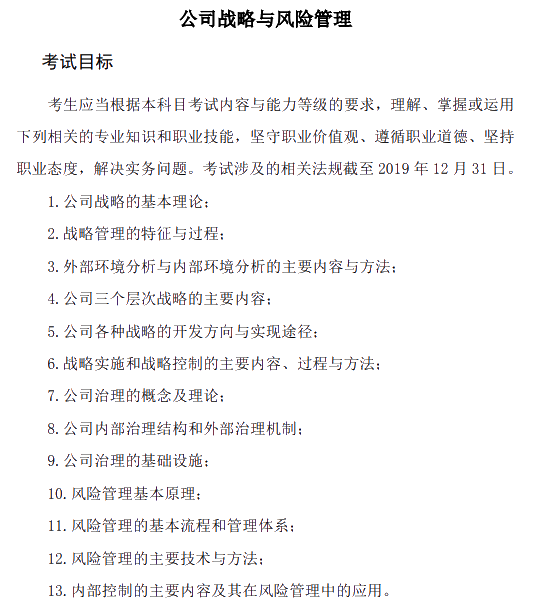 公司战略与风险管理

考试目标

考生应当根据本科目考试内容与能力等级的要求，理解、掌握或运用下列相关的专业知识和职业技能，坚守职业价值观、遵循职业道德、坚持职业态度，解决实务问题。考试涉及的相关法规截至 2019 年 12 月 31 日。

1. 公司战略的基本理论；

2. 战略管理的特征与过程；

3. 外部环境分析与内部环境分析的主要内容与方法；

4. 公司三个层次战略的主要内容；

5. 公司各种战略的开发方向与实现途径；

6. 战略实施和战略控制的主要内容、过程与方法；

7. 公司治理的概念及理论；

8. 公司内部治理结构和外部治理机制；

9. 公司治理的基础设施；

10. 风险管理基本原理；

11. 风险管理的基本流程和管理体系；

12. 风险管理的主要技术与方法；

13. 内部控制的主要内容及其在风险管理中的应用。